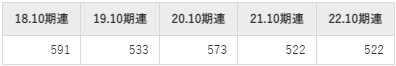 | 18.10期連 | 19.10期連 | 20.10期連 | 21.10期連 | 22.10期連 |
|---|---|---|---|---|
| 591 | 533 | 573 | 522 | 522 |